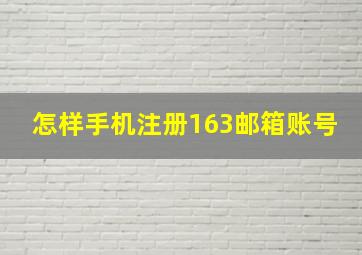 怎样手机注册163邮箱账号